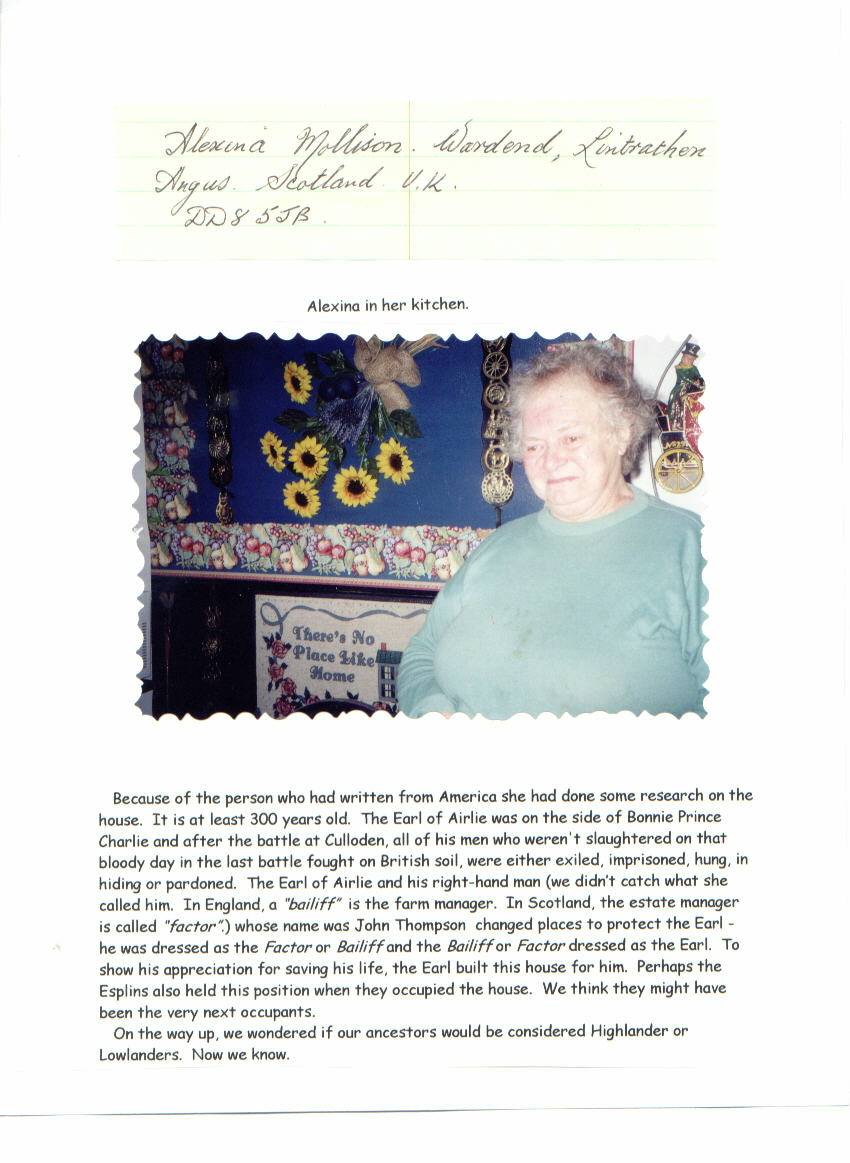 Alexina Mollison. Wardend, Lintrathen
Angus. Scotland U.K.
DD8 5JB.

Alexina in her kitchen.

There's No Place Like Home

Because of the person who had written from America she had done some research on the house. It is at least 300 years old. The Earl of Airlie was on the side of Bonnie Prince Charlie and after the battle at Culloden, all of his men who weren't slaughtered on that bloody day in the last battle fought on British soil, were either exiled, imprisoned, hung, in hiding or pardoned. The Earl of Airlie and his right-hand man (we didn't catch what she called him. In England, a "bailiff" is the farm manager. In Scotland, the estate manager is called "factor".) whose name was John Thompson changed places to protect the Earl - he was dressed as the Factor or Bailiff and the Bailiff or Factor dressed as the Earl. To show his appreciation for saving his life, the Earl built this house for him. Perhaps the Esplins also held this position when they occupied the house. We think they might have been the very next occupants.

On the way up, we wondered if our ancestors would be considered Highlander or Lowlanders. Now we know.